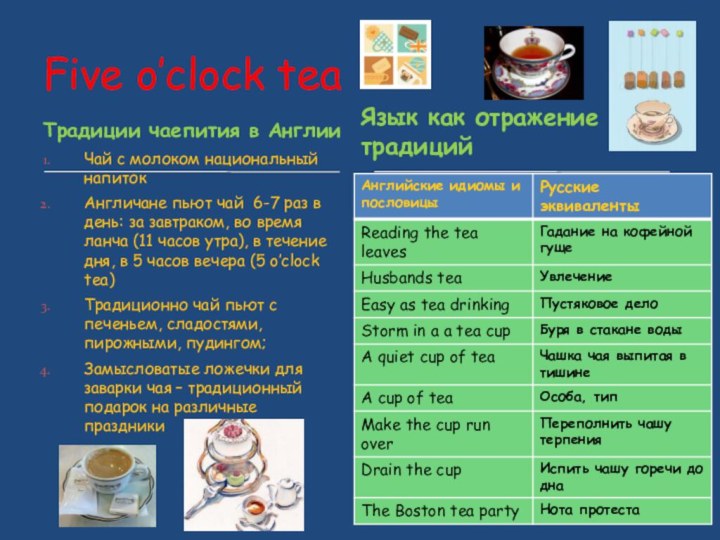 Five o'clock tea

Традиции чаепития в Англии

1. Чай с молоком национальный напиток
2. Англичане пьют чай 6-7 раз в день: за завтраком, во время ланча (11 часов утра), в течение дня, в 5 часов вечера (5 o'clock tea)
3. Традиционно чай пьют с печеньем, сладостями, пирожными, пудингом;
4. Замысловатые ложечки для заварки чая – традиционный подарок на различные праздники

Язык как отражение традиций

| Английские идиомы и пословицы | Русские эквиваленты |
|---|---|
| Reading the tea leaves | Гадание на кофейной гуще |
| Husbands tea | Увлечение |
| Easy as tea drinking | Пустяковое дело |
| Storm in a a tea cup | Буря в стакане воды |
| A quiet cup of tea | Чашка чая выпитая в тишине |
| A cup of tea | Особа, тип |
| Make the cup run over | Переполнить чашу терпения |
| Drain the cup | Испить чашу горечи до дна |
| The Boston tea party | Нота протеста |